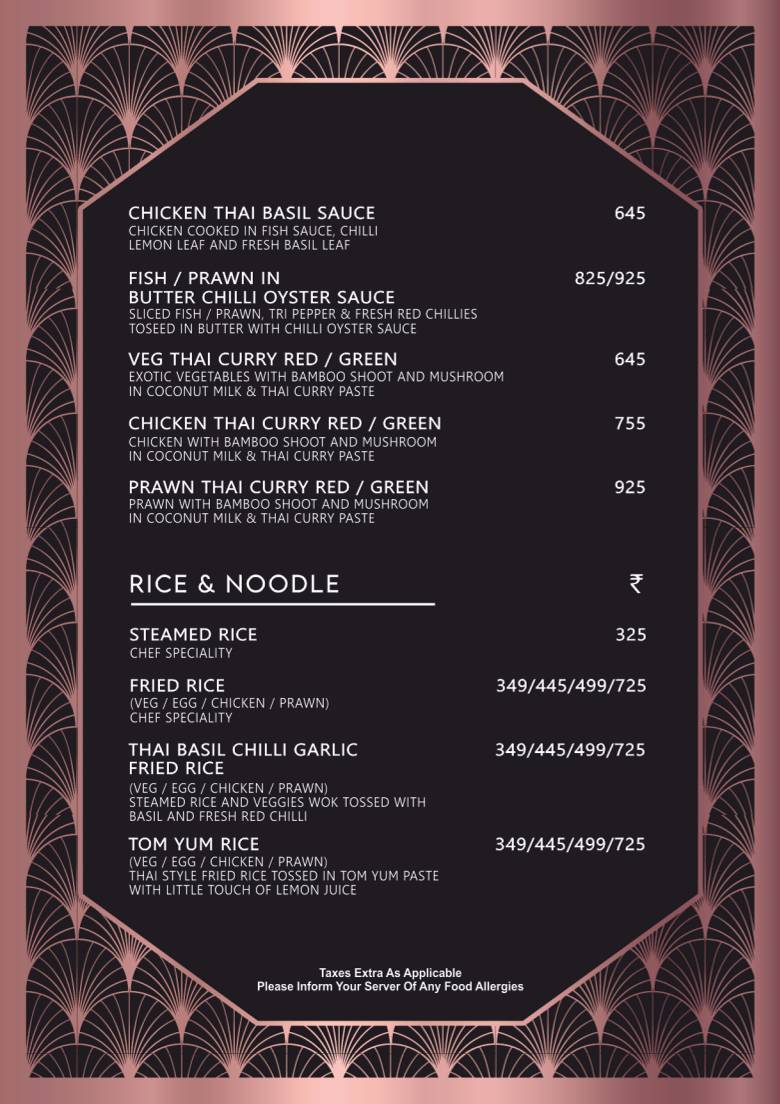 CHICKEN THAI BASIL SAUCE 645
CHICKEN COOKED IN FISH SAUCE, CHILLI LEMON LEAF AND FRESH BASIL LEAF

FISH / PRAWN IN BUTTER CHILLI OYSTER SAUCE 825/925
SLICED FISH / PRAWN, TRI PEPPER & FRESH RED CHILLIES TOSEED IN BUTTER WITH CHILLI OYSTER SAUCE

VEG THAI CURRY RED / GREEN 645
EXOTIC VEGETABLES WITH BAMBOO SHOOT AND MUSHROOM IN COCONUT MILK & THAI CURRY PASTE

CHICKEN THAI CURRY RED / GREEN 755
CHICKEN WITH BAMBOO SHOOT AND MUSHROOM IN COCONUT MILK & THAI CURRY PASTE

PRAWN THAI CURRY RED / GREEN 925
PRAWN WITH BAMBOO SHOOT AND MUSHROOM IN COCONUT MILK & THAI CURRY PASTE

RICE & NOODLE ₹

STEAMED RICE 325
CHEF SPECIALITY

FRIED RICE 349/445/499/725
(VEG / EGG / CHICKEN / PRAWN)
CHEF SPECIALITY

THAI BASIL CHILLI GARLIC FRIED RICE 349/445/499/725
(VEG / EGG / CHICKEN / PRAWN)
STEAMED RICE AND VEGGIES WOK TOSSED WITH BASIL AND FRESH RED CHILLI

TOM YUM RICE 349/445/499/725
(VEG / EGG / CHICKEN / PRAWN)
THAI STYLE FRIED RICE TOSSED IN TOM YUM PASTE WITH LITTLE TOUCH OF LEMON JUICE

Taxes Extra As Applicable
Please Inform Your Server Of Any Food Allergies